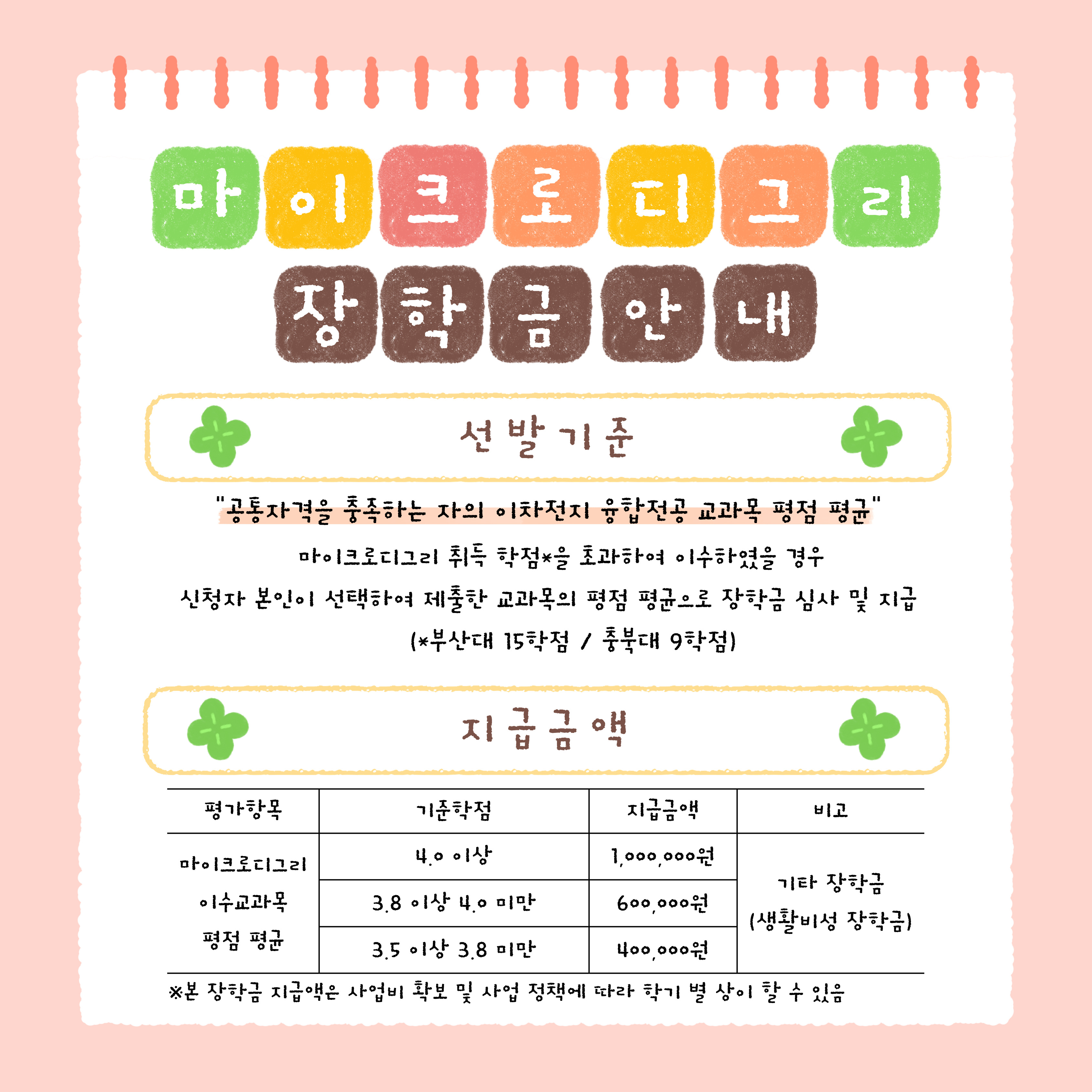 마이크로디그리
장학금안내

선발기준

"공통자격을 충족하는 자의 이차전지 융합전공 교과목 평점 평균"

마이크로디그리 취득 학점*을 초과하여 이수하였을 경우
신청자 본인이 선택하여 제출한 교과목의 평점 평균으로 장학금 심사 및 지급
(*부산대 15학점 / 충북대 9학점)

지급금액

| 평가항목 | 기준학점 | 지급금액 | 비고 |
|---|---|---|---|
| 마이크로디그리 이수교과목 평점 평균 | 4.0 이상 | 1,000,000원 | 기타 장학금 (생활비성 장학금) |
| | 3.8 이상 4.0 미만 | 600,000원 | |
| | 3.5 이상 3.8 미만 | 400,000원 | |

※본 장학금 지급액은 사업비 확보 및 사업 정책에 따라 학기 별 상이 할 수 있음